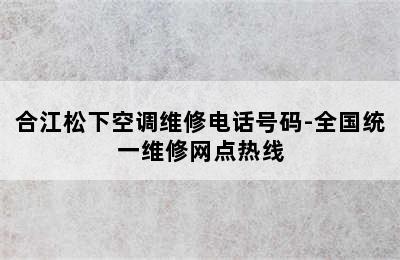 合江松下空调维修电话号码-全国统一维修网点热线